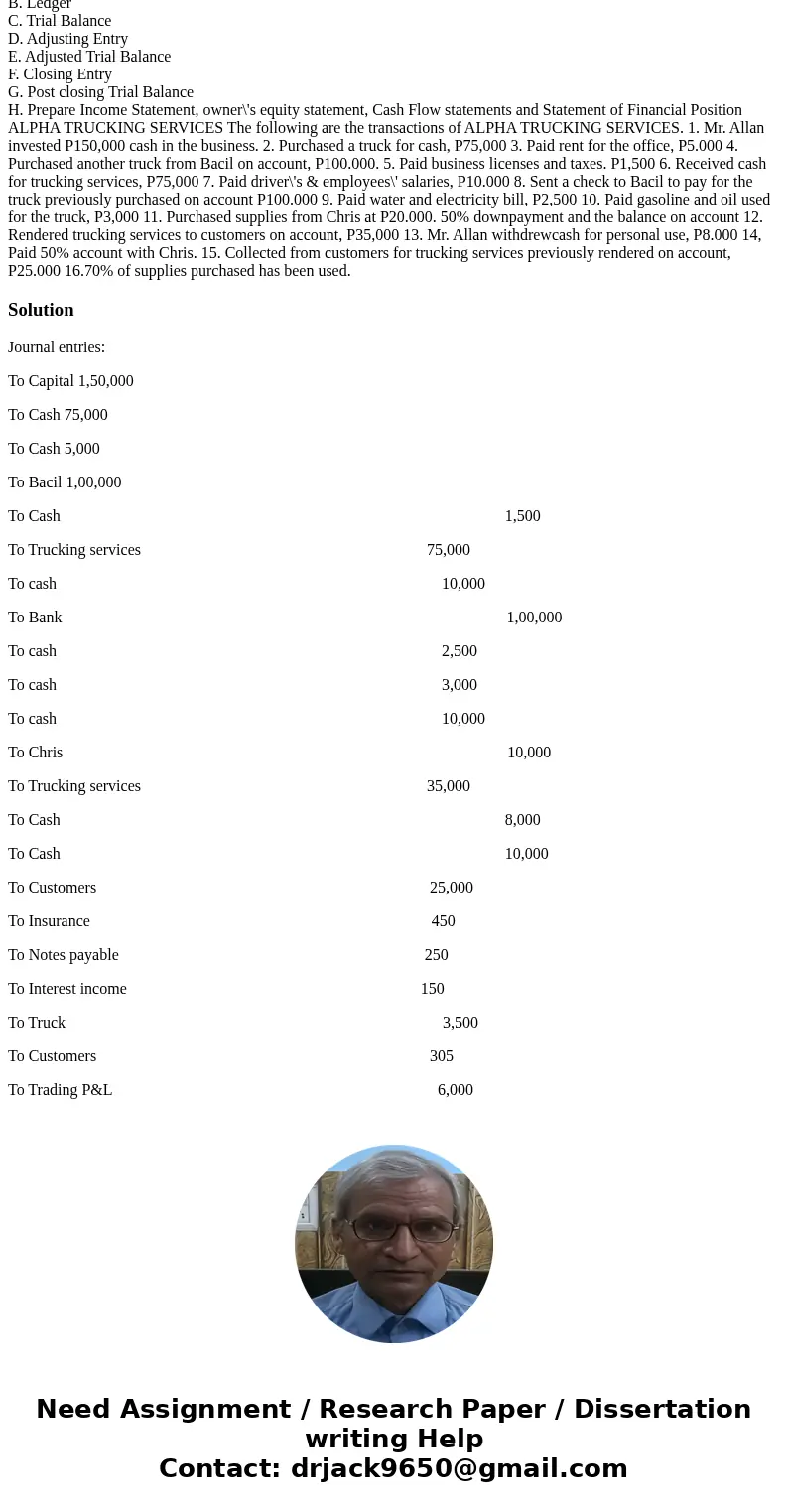 B. Ledger
C. Trial Balance
D. Adjusting Entry
E. Adjusted Trial Balance
F. Closing Entry
G. Post closing Trial Balance
H. Prepare Income Statement, owner\'s equity statement, Cash Flow statements and Statement of Financial Position ALPHA TRUCKING SERVICES The following are the transactions of ALPHA TRUCKING SERVICES. 1. Mr. Allan invested P150,000 cash in the business. 2. Purchased a truck for cash, P75,000 3. Paid rent for the office, P5.000 4. Purchased another truck from Bacil on account, P100.000. 5. Paid business licenses and taxes. P1,500 6. Received cash for trucking services, P75,000 7. Paid driver\'s & employees\' salaries, P10.000 8. Sent a check to Bacil to pay for the truck previously purchased on account P100.000 9. Paid water and electricity bill, P2,500 10. Paid gasoline and oil used for the truck, P3,000 11. Purchased supplies from Chris at P20.000. 50% downpayment and the balance on account 12. Rendered trucking services to customers on account, P35,000 13. Mr. Allan withdrewcash for personal use, P8.000 14, Paid 50% account with Chris. 15. Collected from customers for trucking services previously rendered on account, P25.000 16.70% of supplies purchased has been used.

Solution

Journal entries:

To Capital 1,50,000

To Cash 75,000

To Cash 5,000

To Bacil 1,00,000

To Cash 1,500

To Trucking services 75,000

To cash 10,000

To Bank 1,00,000

To cash 2,500

To cash 3,000

To cash 10,000

To Chris 10,000

To Trucking services 35,000

To Cash 8,000

To Cash 10,000

To Customers 25,000

To Insurance 450

To Notes payable 250

To Interest income 150

To Truck 3,500

To Customers 305

To Trading P&L 6,000

Need Assignment / Research Paper / Dissertation writing Help
Contact: drjack9650@gmail.com